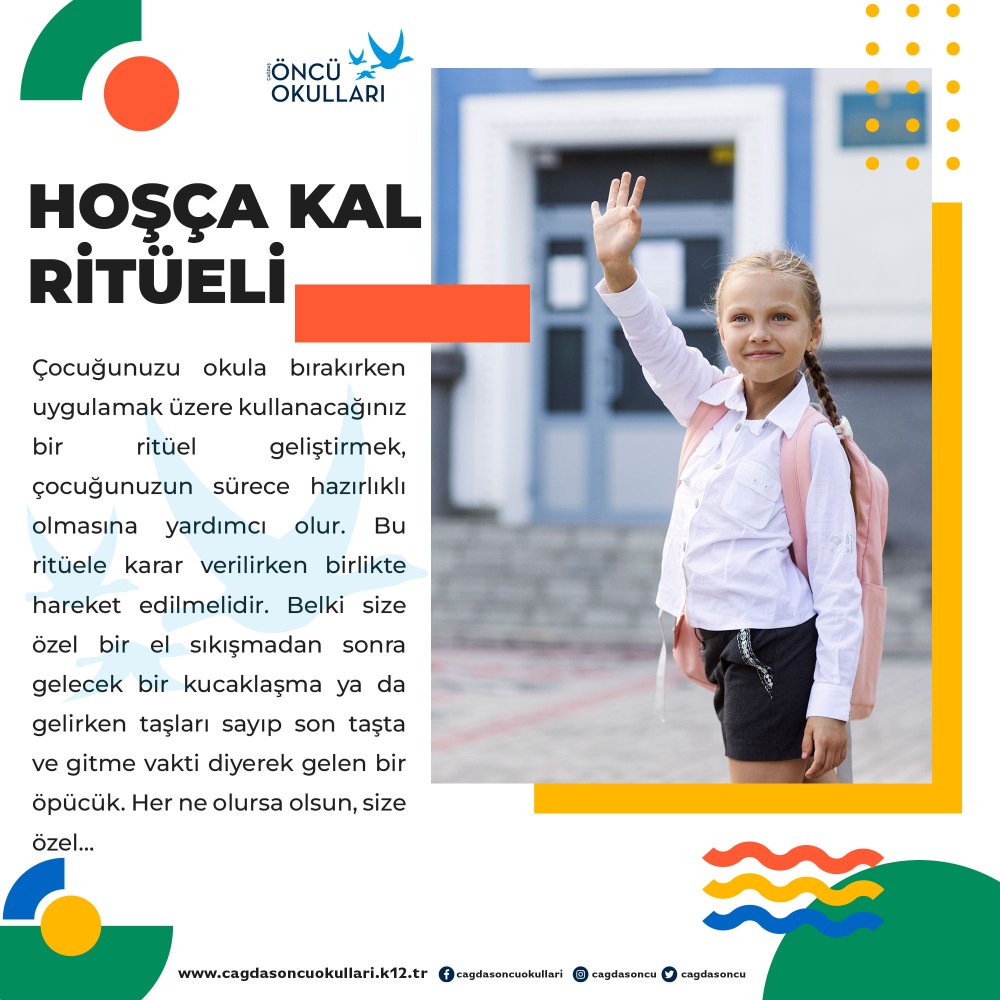 ÇAĞDAŞ
ÖNCÜ
OKULLARI

HOŞÇA KAL RİTÜELİ

Çocuğunuzu okula bırakırken uygulamak üzere kullanacağınız bir ritüel geliştirmek, çocuğunuzun sürece hazırlıklı olmasına yardımcı olur. Bu ritüele karar verilirken birlikte hareket edilmelidir. Belki size özel bir el sıkışmadan sonra gelecek bir kucaklaşma ya da gelirken taşları sayıp son taşta ve gitme vakti diyerek gelen bir öpücük. Her ne olursa olsun, size özel...

www.cagdasoncuokullari.k12.tr cagdasoncuokullari cagdasoncu cagdasoncu